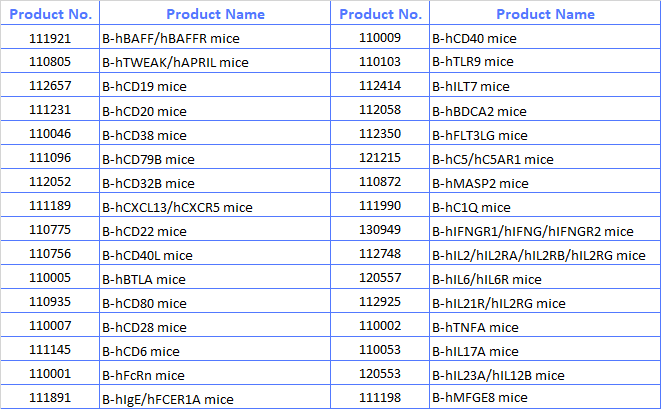 | Product No. | Product Name | Product No. | Product Name |
|---|---|---|---|
| 111921 | B-hBAFF/hBAFFR mice | 110009 | B-hCD40 mice |
| 110805 | B-hTWEAK/hAPRIL mice | 110103 | B-hTLR9 mice |
| 112657 | B-hCD19 mice | 112414 | B-hILT7 mice |
| 111231 | B-hCD20 mice | 112058 | B-hBDCA2 mice |
| 110046 | B-hCD38 mice | 112350 | B-hFLT3LG mice |
| 111096 | B-hCD79B mice | 121215 | B-hC5/hC5AR1 mice |
| 112052 | B-hCD32B mice | 110872 | B-hMASP2 mice |
| 111189 | B-hCXCL13/hCXCR5 mice | 111990 | B-hC1Q mice |
| 110775 | B-hCD22 mice | 130949 | B-hIFNGR1/hIFNG/hIFNGR2 mice |
| 110756 | B-hCD40L mice | 112748 | B-hIL2/hIL2RA/hIL2RB/hIL2RG mice |
| 110005 | B-hBTLA mice | 120557 | B-hIL6/hIL6R mice |
| 110935 | B-hCD80 mice | 112925 | B-hIL21R/hIL2RG mice |
| 110007 | B-hCD28 mice | 110002 | B-hTNFA mice |
| 111145 | B-hCD6 mice | 110053 | B-hIL17A mice |
| 110001 | B-hFcRn mice | 120553 | B-hIL23A/hIL12B mice |
| 111891 | B-hIgE/hFCER1A mice | 111198 | B-hMFGE8 mice |